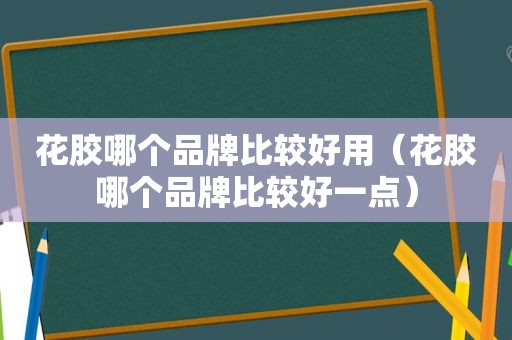 花胶哪个品牌比较好用（花胶哪个品牌比较好一点）